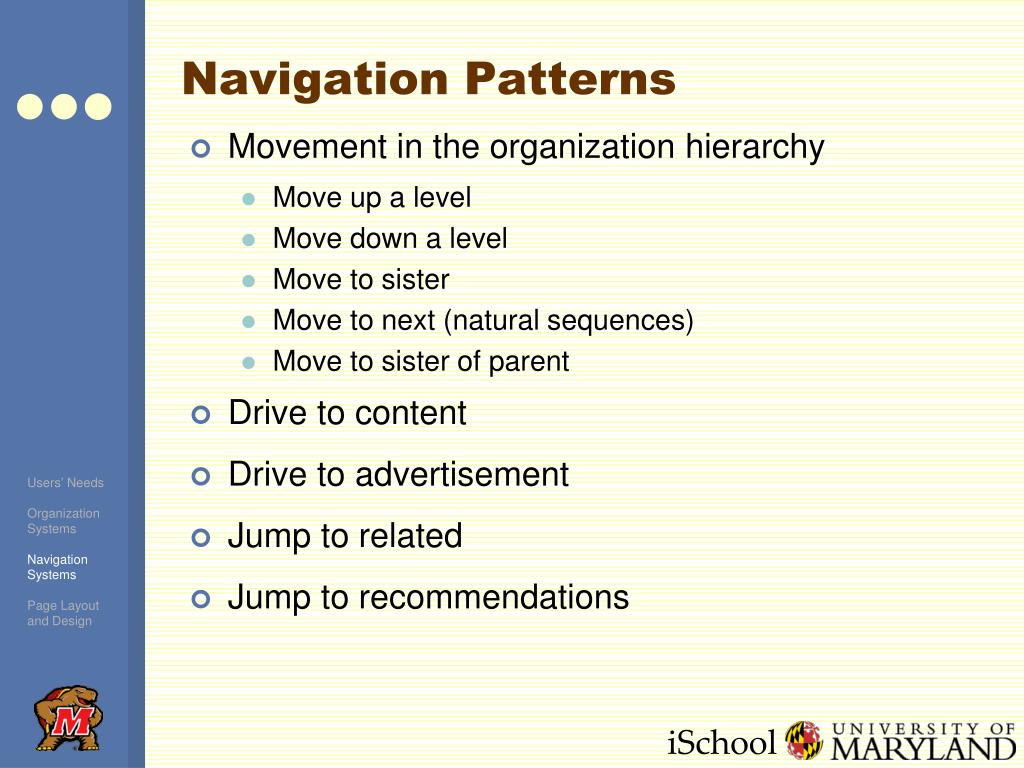 Navigation Patterns

Movement in the organization hierarchy

Move up a level
Move down a level
Move to sister
Move to next (natural sequences)
Move to sister of parent

Drive to content

Drive to advertisement

Jump to related

Jump to recommendations

Users' Needs

Organization Systems

Navigation Systems

Page Layout and Design

M

iSchool UNIVERSITY OF MARYLAND